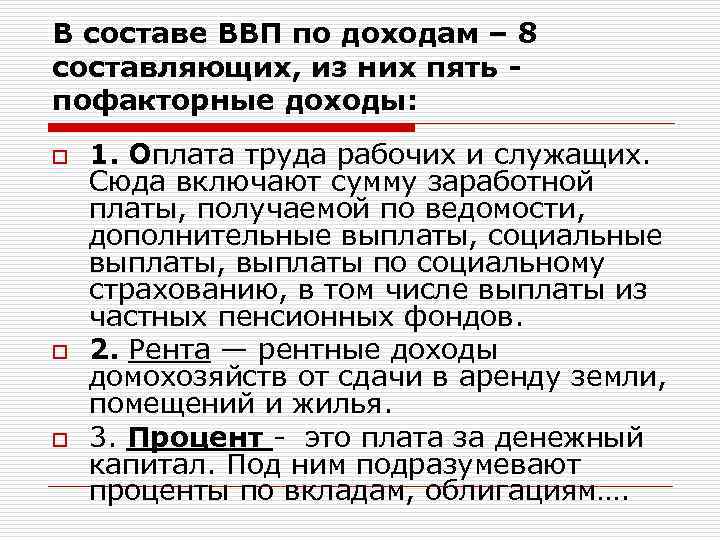 В составе ВВП по доходам – 8 составляющих, из них пять - пофакторные доходы:

1. Оплата труда рабочих и служащих. Сюда включают сумму заработной платы, получаемой по ведомости, дополнительные выплаты, социальные выплаты, выплаты по социальному страхованию, в том числе выплаты из частных пенсионных фондов.

2. Рента — рентные доходы домохозяйств от сдачи в аренду земли, помещений и жилья.

3. Процент - это плата за денежный капитал. Под ним подразумевают проценты по вкладам, облигациям….